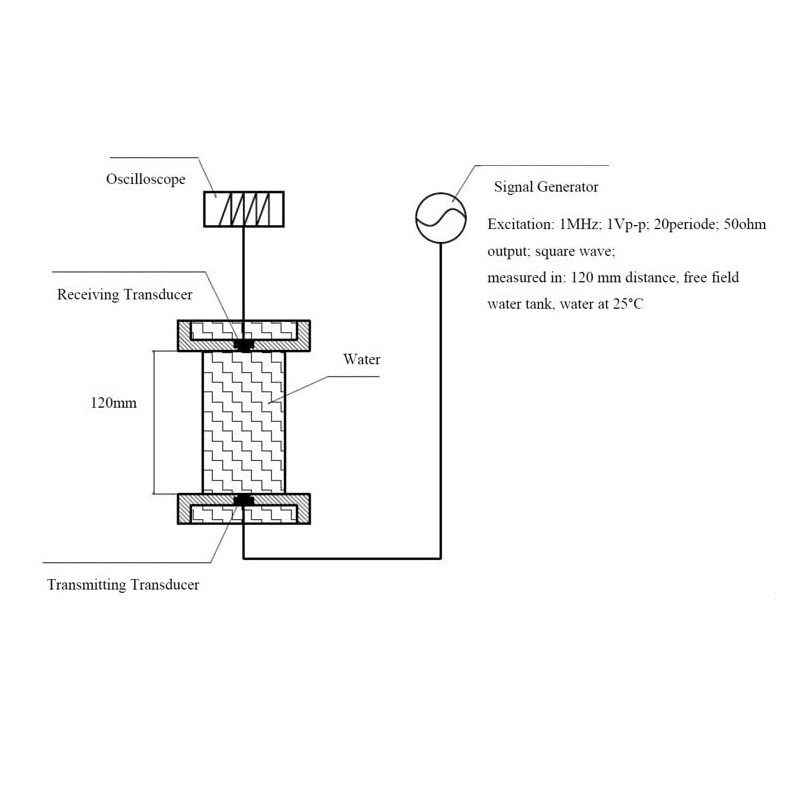 Oscilloscope

Signal Generator

Excitation: 1MHz; 1Vp-p; 20periode; 50ohm output; square wave;
measured in: 120 mm distance, free field water tank, water at 25°C

Receiving Transducer

Water

120mm

Transmitting Transducer